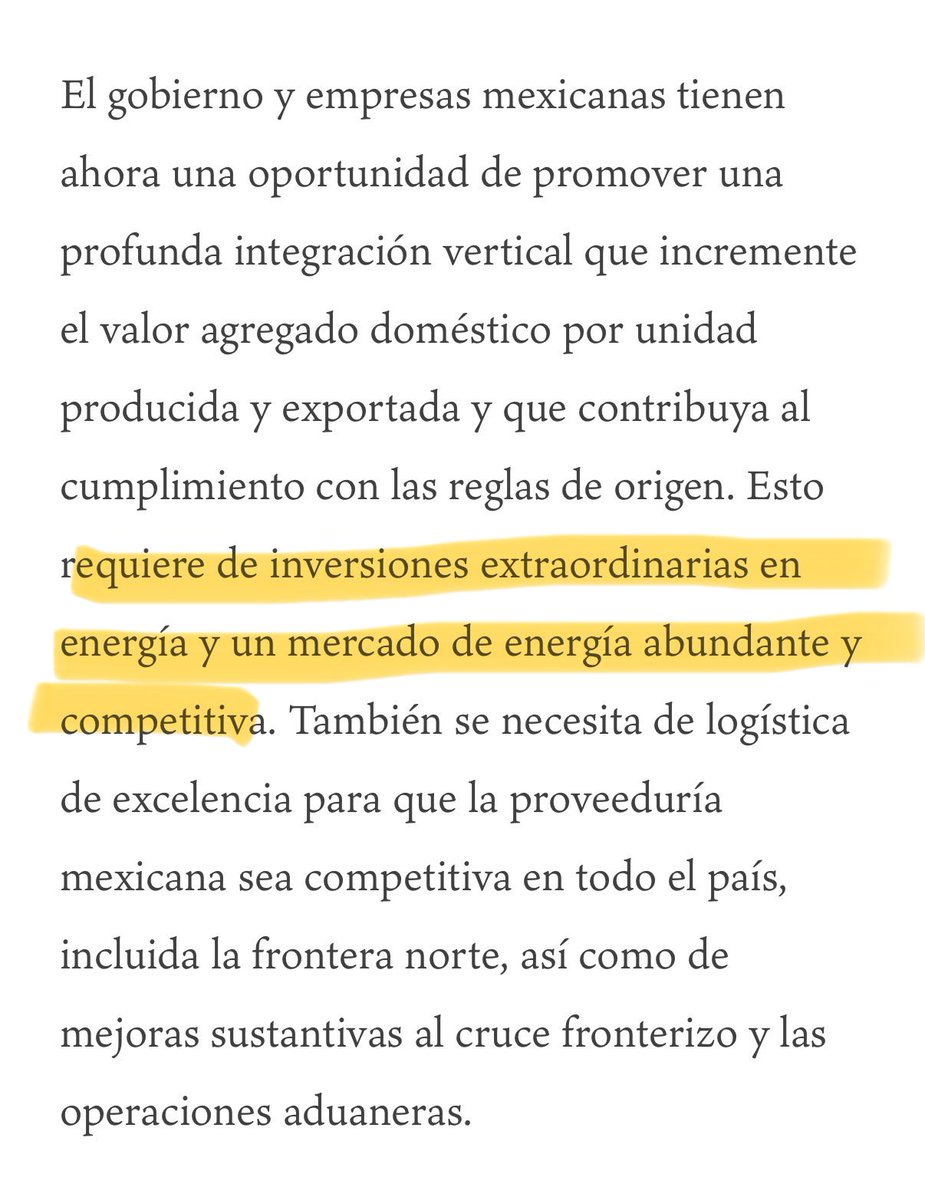 El gobierno y empresas mexicanas tienen ahora una oportunidad de promover una profunda integración vertical que incremente el valor agregado doméstico por unidad producida y exportada y que contribuya al cumplimiento con las reglas de origen. Esto requiere de inversiones extraordinarias en energía y un mercado de energía abundante y competitiva. También se necesita de logística de excelencia para que la proveeduría mexicana sea competitiva en todo el país, incluida la frontera norte, así como de mejoras sustantivas al cruce fronterizo y las operaciones aduaneras.